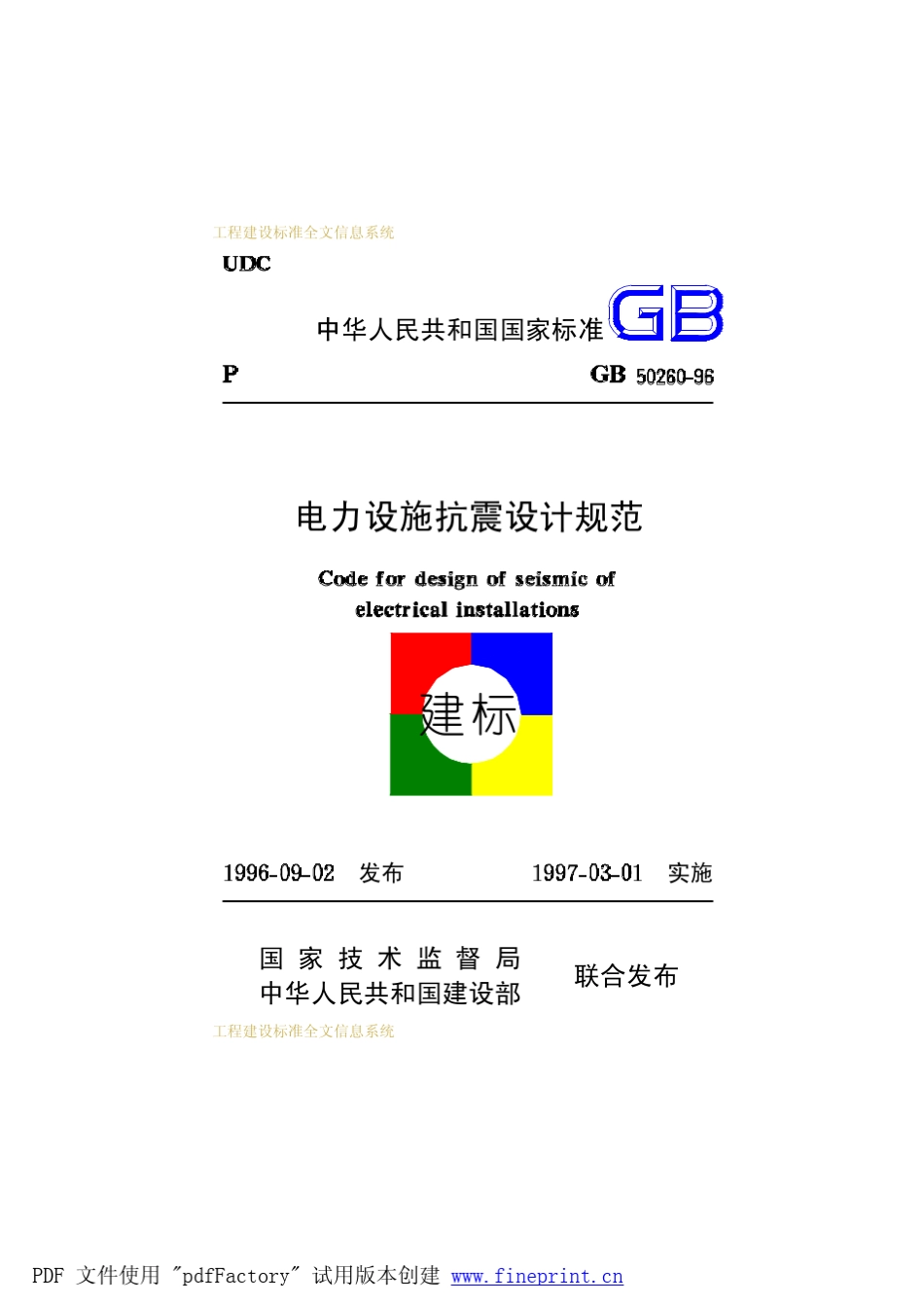 工程建设标准全文信息系统

UDC

中华人民共和国国家标准 GB

P GB 50260-96

电力设施抗震设计规范

Code for design of seismic of electrical installations

建标

1996-09-02 发布 1997-03-01 实施

国家技术监督局
中华人民共和国建设部
联合发布

工程建设标准全文信息系统

PDF 文件使用 "pdfFactory" 试用版本创建 www.fineprint.cn